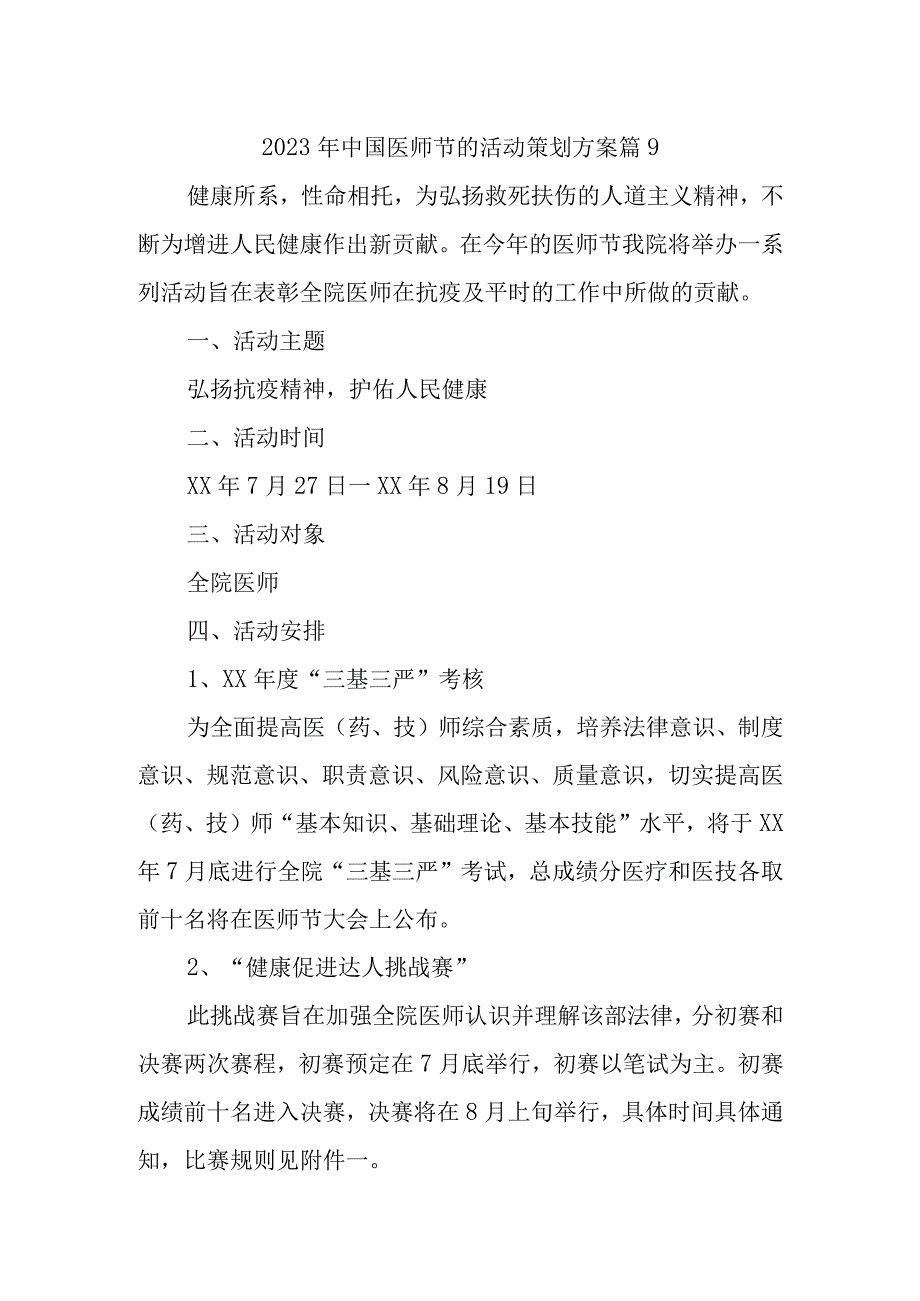 2023年中国医师节的活动策划方案篇9

健康所系，性命相托，为弘扬救死扶伤的人道主义精神，不断为增进人民健康作出新贡献。在今年的医师节我院将举办一系列活动旨在表彰全院医师在抗疫及平时的工作中所做的贡献。

一、活动主题

弘扬抗疫精神，护佑人民健康

二、活动时间

XX年7月27日一XX年8月19日

三、活动对象

全院医师

四、活动安排

1、XX年度“三基三严”考核

为全面提高医（药、技）师综合素质，培养法律意识、制度意识、规范意识、职责意识、风险意识、质量意识，切实提高医（药、技）师“基本知识、基础理论、基本技能”水平，将于XX年7月底进行全院“三基三严”考试，总成绩分医疗和医技各取前十名将在医师节大会上公布。

2、“健康促进达人挑战赛”

此挑战赛旨在加强全院医师认识并理解该部法律，分初赛和决赛两次赛程，初赛预定在7月底举行，初赛以笔试为主。初赛成绩前十名进入决赛，决赛将在8月上旬举行，具体时间具体通知，比赛规则见附件一。